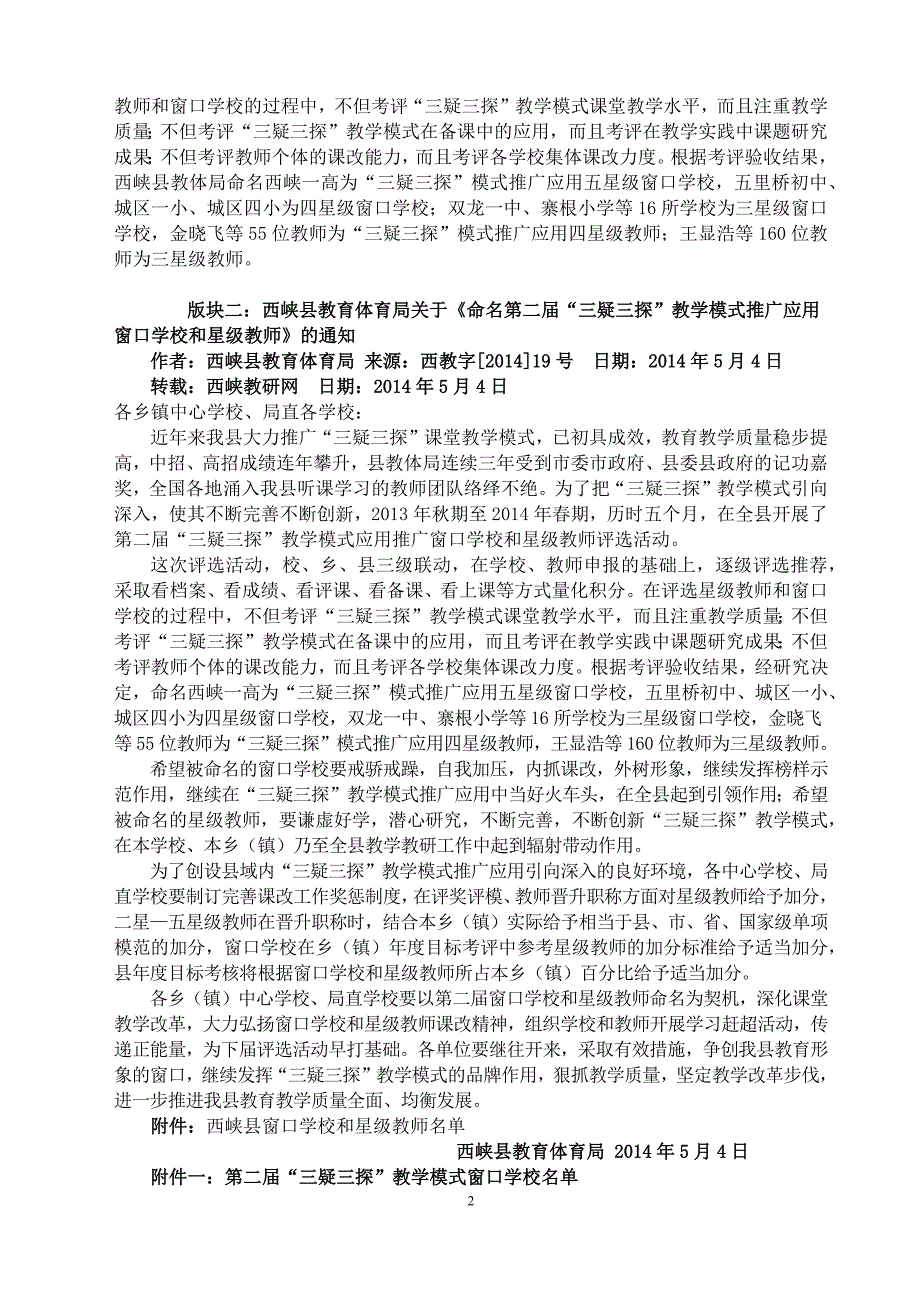 教师和窗口学校的过程中，不但考评“三疑三探”教学模式课堂教学水平，而且注重教学质量；不但考评“三疑三探”教学模式在备课中的应用，而且考评在教学实践中课题研究成果；不但考评教师个体的课改能力，而且考评各学校集体课改力度。根据考评验收结果，西峡县教体局命名西峡一高为“三疑三探”模式推广应用五星级窗口学校，五里桥初中、城区一小、城区四小为四星级窗口学校；双龙一中、寨根小学等16所学校为三星级窗口学校，金晓飞等55位教师为“三疑三探”模式推广应用四星级教师；王显浩等160位教师为三星级教师。

版块二：西峡县教育体育局关于《命名第二届“三疑三探”教学模式推广应用窗口学校和星级教师》的通知

作者：西峡县教育体育局 来源：西教字[2014]19号 日期：2014年5月4日

转载：西峡教研网 日期：2014年5月4日

各乡镇中心学校、局直各学校：

近年来我县大力推广“三疑三探”课堂教学模式，已初具成效，教育教学质量稳步提高，中招、高招成绩连年攀升，县教体局连续三年受到市委市政府、县委县政府的记功嘉奖，全国各地涌入我县听课学习的教师团队络绎不绝。为了把“三疑三探”教学模式引向深入，使其不断完善不断创新，2013年秋期至2014年春期，历时五个月，在全县开展了第二届“三疑三探”教学模式应用推广窗口学校和星级教师评选活动。

这次评选活动，校、乡、县三级联动，在学校、教师申报的基础上，逐级评选推荐，采取看档案、看成绩、看评课、看备课、看上课等方式量化积分。在评选星级教师和窗口学校的过程中，不但考评“三疑三探”教学模式课堂教学水平，而且注重教学质量；不但考评“三疑三探”教学模式在备课中的应用，而且考评在教学实践中课题研究成果；不但考评教师个体的课改能力，而且考评各学校集体课改力度。根据考评验收结果，经研究决定，命名西峡一高为“三疑三探”模式推广应用五星级窗口学校，五里桥初中、城区一小、城区四小为四星级窗口学校，双龙一中、寨根小学等16所学校为三星级窗口学校，金晓飞等55位教师为“三疑三探”模式推广应用四星级教师，王显浩等160位教师为三星级教师。

希望被命名的窗口学校要戒骄戒躁，自我加压，内抓课改，外树形象，继续发挥榜样示范作用，继续在“三疑三探”教学模式推广应用中当好火车头，在全县起到引领作用；希望被命名的星级教师，要谦虚好学，潜心研究，不断完善，不断创新“三疑三探”教学模式，在本学校、本乡（镇）乃至全县教学教研工作中起到辐射带动作用。

为了创设县域内“三疑三探”教学模式推广应用引向深入的良好环境，各中心学校、局直学校要制订完善课改工作奖惩制度，在评奖评模、教师晋升职称方面对星级教师给予加分，二星—五星级教师在晋升职称时，结合本乡（镇）实际给予相当于县、市、省、国家级单项模范的加分，窗口学校在乡（镇）年度目标考评中参考星级教师的加分标准给予适当加分，县年度目标考核将根据窗口学校和星级教师所占本乡（镇）百分比给予适当加分。

各乡（镇）中心学校、局直学校要以第二届窗口学校和星级教师命名为契机，深化课堂教学改革，大力弘扬窗口学校和星级教师课改精神，组织学校和教师开展学习赶超活动，传递正能量，为下届评选活动早打基础。各单位要继往开来，采取有效措施，争创我县教育形象的窗口，继续发挥“三疑三探”教学模式的品牌作用，狠抓教学质量，坚定教学改革步伐，进一步推进我县教育教学质量全面、均衡发展。

附件：西峡县窗口学校和星级教师名单

西峡县教育体育局 2014年5月4日

附件一：第二届“三疑三探”教学模式窗口学校名单

2